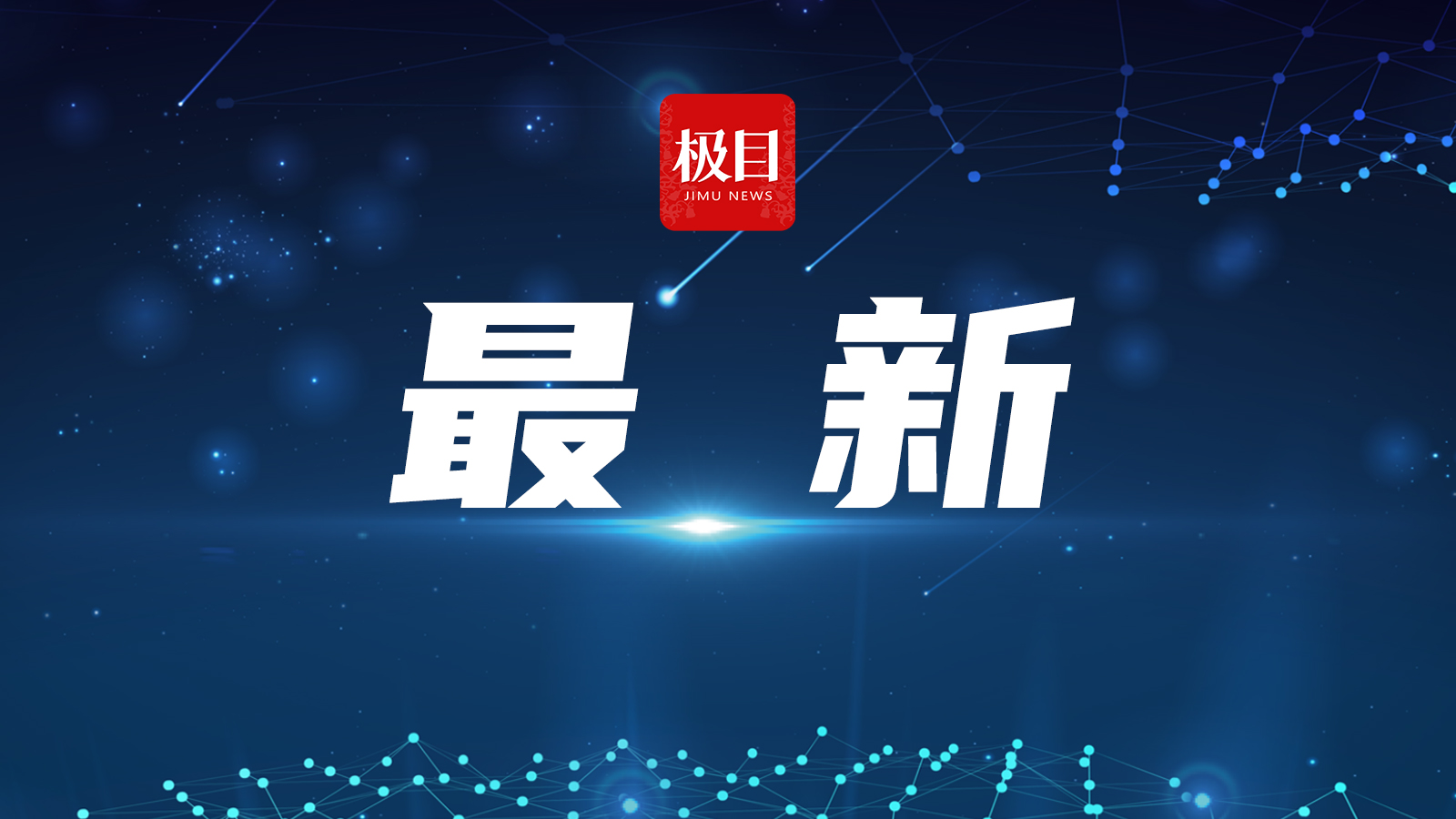 极目
JIMU NEWS

最 新